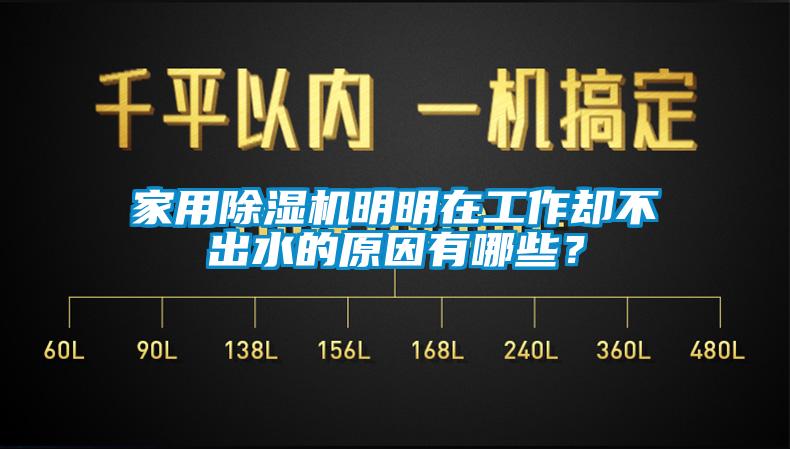 千平以内 一机搞定

家用除湿机明明在工作却不出水的原因有哪些？

60L 90L 138L 156L 168L 240L 360L 480L